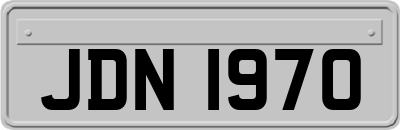 JDN 1970